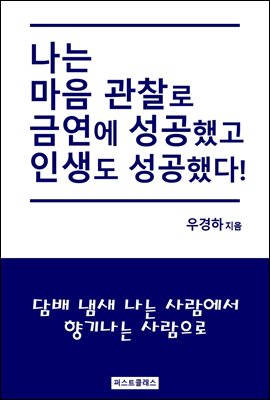 나는
마음 관찰로
금연에 성공했고
인생도 성공했다!

우경하 지음

담배 냄새 나는 사람에서
향기나는 사람으로

퍼스트클래스